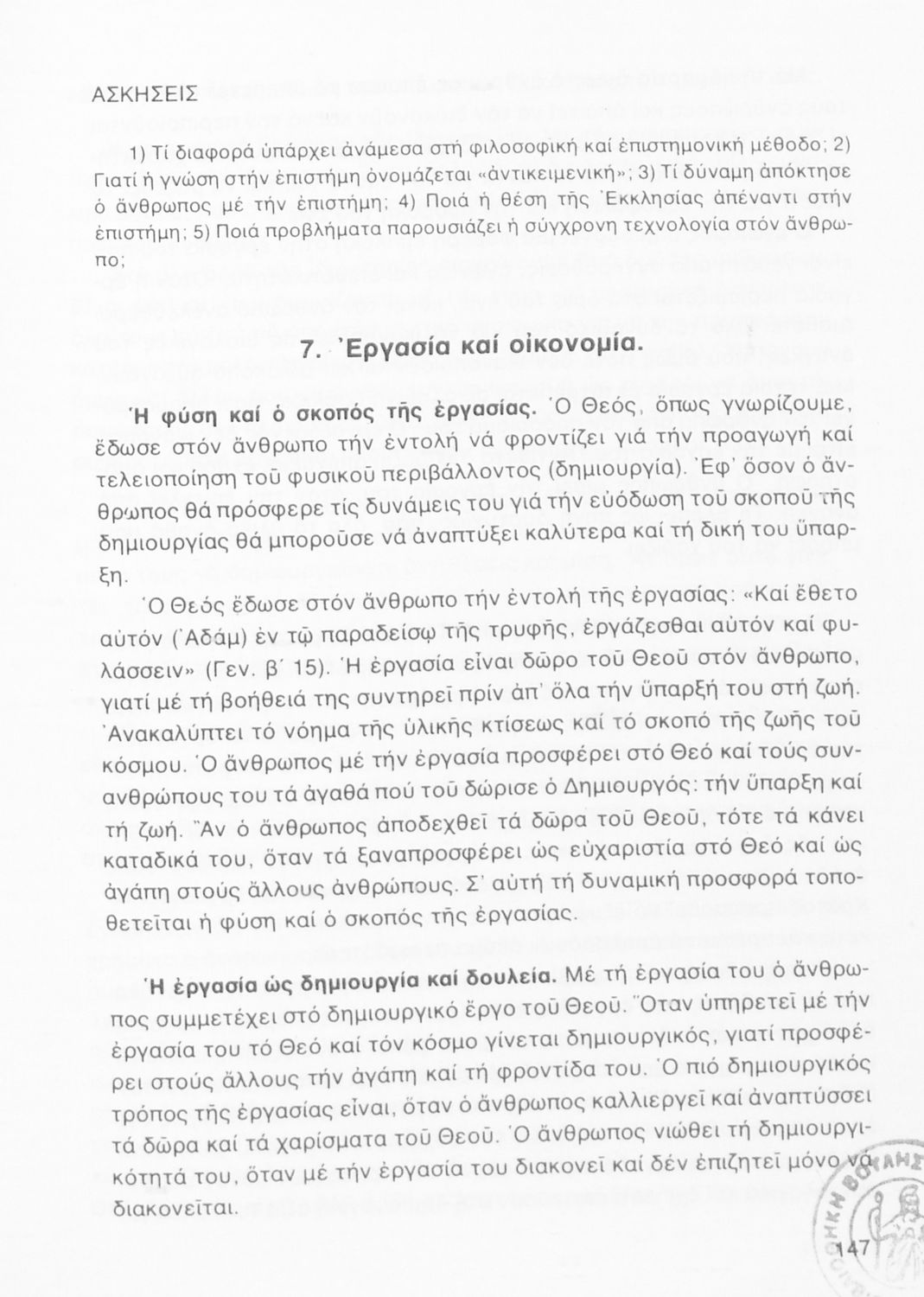 ΑΣΚΗΣΕΙΣ

1) Τί διαφορά ὑπάρχει ἀνάμεσα στή φιλοσοφική καί ἐπιστημονική μέθοδο; 2) Γιατί ἡ γνώση στήν ἐπιστήμη ὀνομάζεται «ἀντικειμενική»; 3) Τί δύναμη ἀπόκτησε ὁ ἄνθρωπος μέ τήν ἐπιστήμη; 4) Ποιά ἡ θέση τῆς Ἐκκλησίας ἀπέναντι στήν ἐπιστήμη; 5) Ποιά προβλήματα παρουσιάζει ἡ σύγχρονη τεχνολογία στόν ἄνθρωπο;

7. Ἐργασία καί οἰκονομία.

Ἡ φύση καί ὁ σκοπός τῆς ἐργασίας. Ὁ Θεός, ὅπως γνωρίζουμε, ἔδωσε στόν ἄνθρωπο τήν ἐντολή νά φροντίζει γιά τήν προαγωγή καί τελειοποίηση τοῦ φυσικοῦ περιβάλλοντος (δημιουργία). Ἐφ' ὅσον ὁ ἄνθρωπος θά πρόσφερε τίς δυνάμεις του γιά τήν εὐόδωση τοῦ σκοποῦ τῆς δημιουργίας θά μποροῦσε νά ἀναπτύξει καλύτερα καί τή δική του ὕπαρξη.

Ὁ Θεός ἔδωσε στόν ἄνθρωπο τήν ἐντολή τῆς ἐργασίας: «Καί ἔθετο αὐτόν (Ἀδάμ) ἐν τῷ παραδείσῳ τῆς τρυφῆς, ἐργάζεσθαι αὐτόν καί φυλάσσειν» (Γεν. β΄ 15). Ἡ ἐργασία εἶναι δῶρο τοῦ Θεοῦ στόν ἄνθρωπο, γιατί μέ τή βοήθειά της συντηρεῖ πρίν ἀπ' ὅλα τήν ὕπαρξή του στή ζωή. Ἀνακαλύπτει τό νόημα τῆς ὑλικῆς κτίσεως καί τό σκοπό τῆς ζωῆς τοῦ κόσμου. Ὁ ἄνθρωπος μέ τήν ἐργασία προσφέρει στό Θεό καί τούς συνανθρώπους του τά ἀγαθά πού τοῦ δώρισε ὁ Δημιουργός: τήν ὕπαρξη καί τή ζωή. Ἄν ὁ ἄνθρωπος ἀποδεχθεῖ τά δῶρα τοῦ Θεοῦ, τότε τά κάνει καταδικά του, ὅταν τά ξαναπροσφέρει ὡς εὐχαριστία στό Θεό καί ὡς ἀγάπη στούς ἄλλους ἀνθρώπους. Σ' αὐτή τή δυναμική προσφορά τοποθετεῖται ἡ φύση καί ὁ σκοπός τῆς ἐργασίας.

Ἡ ἐργασία ὡς δημιουργία καί δουλεία. Μέ τή ἐργασία του ὁ ἄνθρωπος συμμετέχει στό δημιουργικό ἔργο τοῦ Θεοῦ. Ὅταν ὑπηρετεῖ μέ τήν ἐργασία του τό Θεό καί τόν κόσμο γίνεται δημιουργικός, γιατί προσφέρει στούς ἄλλους τήν ἀγάπη καί τή φροντίδα του. Ὁ πιό δημιουργικός τρόπος τῆς ἐργασίας εἶναι, ὅταν ὁ ἄνθρωπος καλλιεργεῖ καί ἀναπτύσσει τά δῶρα καί τά χαρίσματα τοῦ Θεοῦ. Ὁ ἄνθρωπος νιώθει τή δημιουργικότητά του, ὅταν μέ τήν ἐργασία του διακονεῖ καί δέν ἐπιζητεῖ μόνο νά διακονεῖται.

147